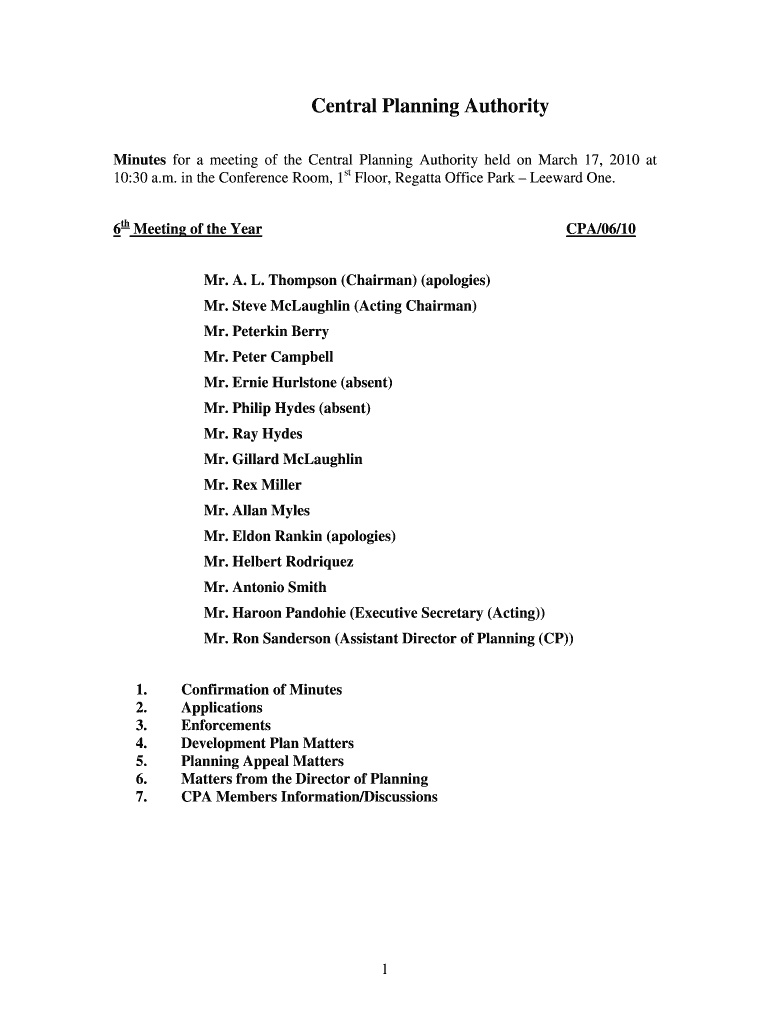 Central Planning Authority

Minutes for a meeting of the Central Planning Authority held on March 17, 2010 at 10:30 a.m. in the Conference Room, 1st Floor, Regatta Office Park – Leeward One.

6th Meeting of the Year CPA/06/10

Mr. A. L. Thompson (Chairman) (apologies)
Mr. Steve McLaughlin (Acting Chairman)
Mr. Peterkin Berry
Mr. Peter Campbell
Mr. Ernie Hurlstone (absent)
Mr. Philip Hydes (absent)
Mr. Ray Hydes
Mr. Gillard McLaughlin
Mr. Rex Miller
Mr. Allan Myles
Mr. Eldon Rankin (apologies)
Mr. Helbert Rodriquez
Mr. Antonio Smith
Mr. Haroon Pandohie (Executive Secretary (Acting))
Mr. Ron Sanderson (Assistant Director of Planning (CP))

1. Confirmation of Minutes
2. Applications
3. Enforcements
4. Development Plan Matters
5. Planning Appeal Matters
6. Matters from the Director of Planning
7. CPA Members Information/Discussions

1